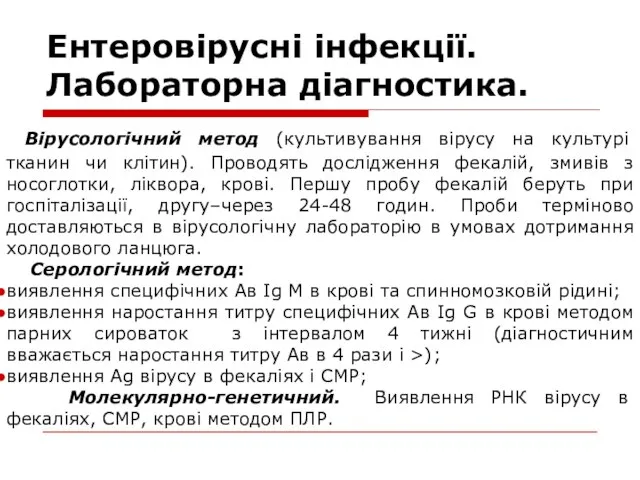 Ентеровірусні інфекції. Лабораторна діагностика.

Вірусологічний метод (культивування вірусу на культурі тканин чи клітин). Проводять дослідження фекалій, змивів з носоглотки, ліквора, крові. Першу пробу фекалій беруть при госпіталізації, другу–через 24-48 годин. Проби терміново доставляються в вірусологічну лабораторію в умовах дотримання холодового ланцюга.

Серологічний метод:

• виявлення специфічних Ав Ig M в крові та спинномозковій рідині;
• виявлення наростання титру специфічних Ав Ig G в крові методом парних сироваток з інтервалом 4 тижні (діагностичним вважається наростання титру Ав в 4 рази і >);
• виявлення Ag вірусу в фекаліях і СМР;

Молекулярно-генетичний. Виявлення РНК вірусу в фекаліях, СМР, крові методом ПЛР.